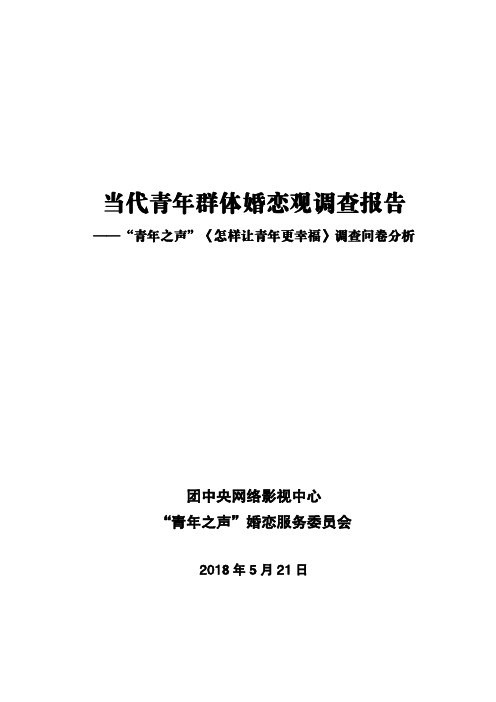 当代青年群体婚恋观调查报告

——“青年之声”《怎样让青年更幸福》调查问卷分析

团中央网络影视中心

“青年之声”婚恋服务委员会

2018 年 5 月 21 日